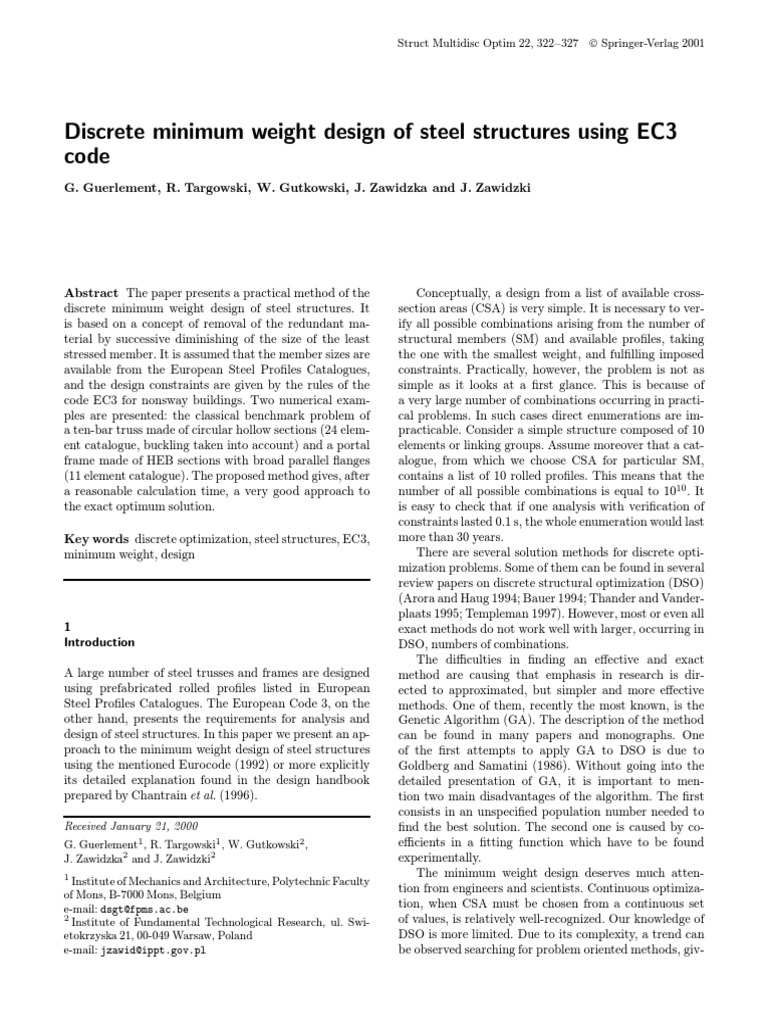 Struct Multidisc Optim 22, 322–327 © Springer-Verlag 2001

Discrete minimum weight design of steel structures using EC3 code

G. Guerlement, R. Targowski, W. Gutkowski, J. Zawidzka and J. Zawidzki

Abstract The paper presents a practical method of the discrete minimum weight design of steel structures. It is based on a concept of removal of the redundant material by successive diminishing of the size of the least stressed member. It is assumed that the member sizes are available from the European Steel Profiles Catalogues, and the design constraints are given by the rules of the code EC3 for nonsway buildings. Two numerical examples are presented: the classical benchmark problem of a ten-bar truss made of circular hollow sections (24 element catalogue, buckling taken into account) and a portal frame made of HEB sections with broad parallel flanges (11 element catalogue). The proposed method gives, after a reasonable calculation time, a very good approach to the exact optimum solution.

Key words discrete optimization, steel structures, EC3, minimum weight, design

1
Introduction

A large number of steel trusses and frames are designed using prefabricated rolled profiles listed in European Steel Profiles Catalogues. The European Code 3, on the other hand, presents the requirements for analysis and design of steel structures. In this paper we present an approach to the minimum weight design of steel structures using the mentioned Eurocode (1992) or more explicitly its detailed explanation found in the design handbook prepared by Chantrain et al. (1996).

Received January 21, 2000

G. Guerlement$^1$, R. Targowski$^1$, W. Gutkowski$^2$, J. Zawidzka$^2$ and J. Zawidzki$^2$

$^1$ Institute of Mechanics and Architecture, Polytechnic Faculty of Mons, B-7000 Mons, Belgium
e-mail: dsgt@fpms.ac.be
$^2$ Institute of Fundamental Technological Research, ul. Swietokrzyska 21, 00-049 Warsaw, Poland
e-mail: jzawid@ippt.gov.pl

Conceptually, a design from a list of available cross-section areas (CSA) is very simple. It is necessary to verify all possible combinations arising from the number of structural members (SM) and available profiles, taking the one with the smallest weight, and fulfilling imposed constraints. Practically, however, the problem is not as simple as it looks at a first glance. This is because of a very large number of combinations occurring in practical problems. In such cases direct enumerations are impracticable. Consider a simple structure composed of 10 elements or linking groups. Assume moreover that a catalogue, from which we choose CSA for particular SM, contains a list of 10 rolled profiles. This means that the number of all possible combinations is equal to $10^{10}$. It is easy to check that if one analysis with verification of constraints lasted 0.1 s, the whole enumeration would last more than 30 years.

There are several solution methods for discrete optimization problems. Some of them can be found in several review papers on discrete structural optimization (DSO) (Arora and Haug 1994; Bauer 1994; Thander and Vanderplaats 1995; Templeman 1997). However, most or even all exact methods do not work well with larger, occurring in DSO, numbers of combinations.

The difficulties in finding an effective and exact method are causing that emphasis in research is directed to approximated, but simpler and more effective methods. One of them, recently the most known, is the Genetic Algorithm (GA). The description of the method can be found in many papers and monographs. One of the first attempts to apply GA to DSO is due to Goldberg and Samatini (1986). Without going into the detailed presentation of GA, it is important to mention two main disadvantages of the algorithm. The first consists in an unspecified population number needed to find the best solution. The second one is caused by coefficients in a fitting function which have to be found experimentally.

The minimum weight design deserves much attention from engineers and scientists. Continuous optimization, when CSA must be chosen from a continuous set of values, is relatively well-recognized. Our knowledge of DSO is more limited. Due to its complexity, a trend can be observed searching for problem oriented methods, giv-